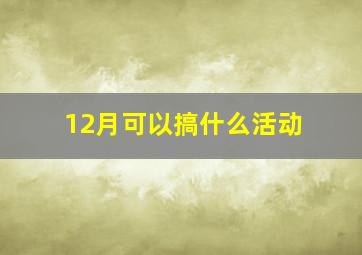 12月可以搞什么活动